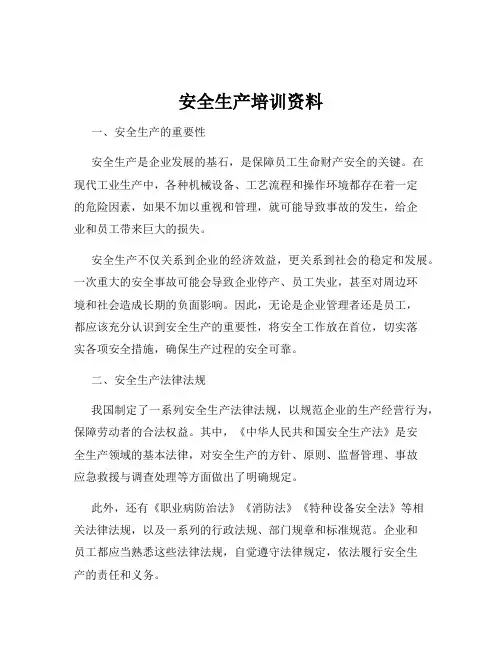 安全生产培训资料

一、安全生产的重要性

安全生产是企业发展的基石，是保障员工生命财产安全的关键。在现代工业生产中，各种机械设备、工艺流程和操作环境都存在着一定的危险因素，如果不加以重视和管理，就可能导致事故的发生，给企业和员工带来巨大的损失。

安全生产不仅关系到企业的经济效益，更关系到社会的稳定和发展。一次重大的安全事故可能会导致企业停产、员工失业，甚至对周边环境和社会造成长期的负面影响。因此，无论是企业管理者还是员工，都应该充分认识到安全生产的重要性，将安全工作放在首位，切实落实各项安全措施，确保生产过程的安全可靠。

二、安全生产法律法规

我国制定了一系列安全生产法律法规，以规范企业的生产经营行为，保障劳动者的合法权益。其中，《中华人民共和国安全生产法》是安全生产领域的基本法律，对安全生产的方针、原则、监督管理、事故应急救援与调查处理等方面做出了明确规定。

此外，还有《职业病防治法》《消防法》《特种设备安全法》等相关法律法规，以及一系列的行政法规、部门规章和标准规范。企业和员工都应当熟悉这些法律法规，自觉遵守法律规定，依法履行安全生产的责任和义务。